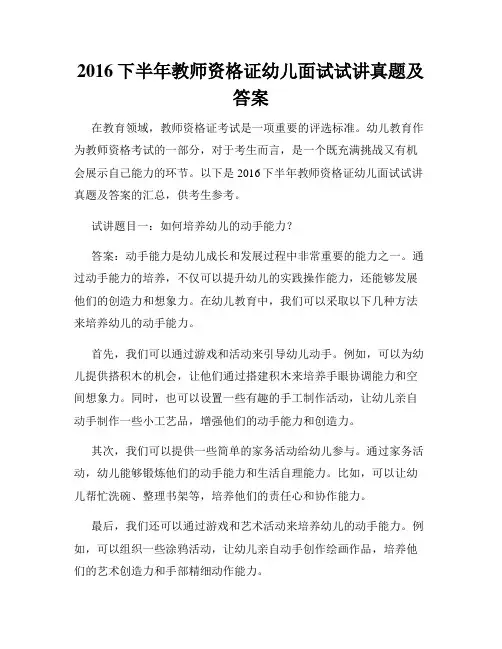 2016 下半年教师资格证幼儿面试试讲真题及答案

在教育领域，教师资格证考试是一项重要的评选标准。幼儿教育作为教师资格考试的一部分，对于考生而言，是一个既充满挑战又有机会展示自己能力的环节。以下是 2016 下半年教师资格证幼儿面试试讲真题及答案的汇总，供考生参考。

试讲题目一：如何培养幼儿的动手能力？

答案：动手能力是幼儿成长和发展过程中非常重要的能力之一。通过动手能力的培养，不仅可以提升幼儿的实践操作能力，还能够发展他们的创造力和想象力。在幼儿教育中，我们可以采取以下几种方法来培养幼儿的动手能力。

首先，我们可以通过游戏和活动来引导幼儿动手。例如，可以为幼儿提供搭积木的机会，让他们通过搭建积木来培养手眼协调能力和空间想象力。同时，也可以设置一些有趣的手工制作活动，让幼儿亲自动手制作一些小工艺品，增强他们的动手能力和创造力。

其次，我们可以提供一些简单的家务活动给幼儿参与。通过家务活动，幼儿能够锻炼他们的动手能力和生活自理能力。比如，可以让幼儿帮忙洗碗、整理书架等，培养他们的责任心和协作能力。

最后，我们还可以通过游戏和艺术活动来培养幼儿的动手能力。例如，可以组织一些涂鸦活动，让幼儿亲自动手创作绘画作品，培养他们的艺术创造力和手部精细动作能力。